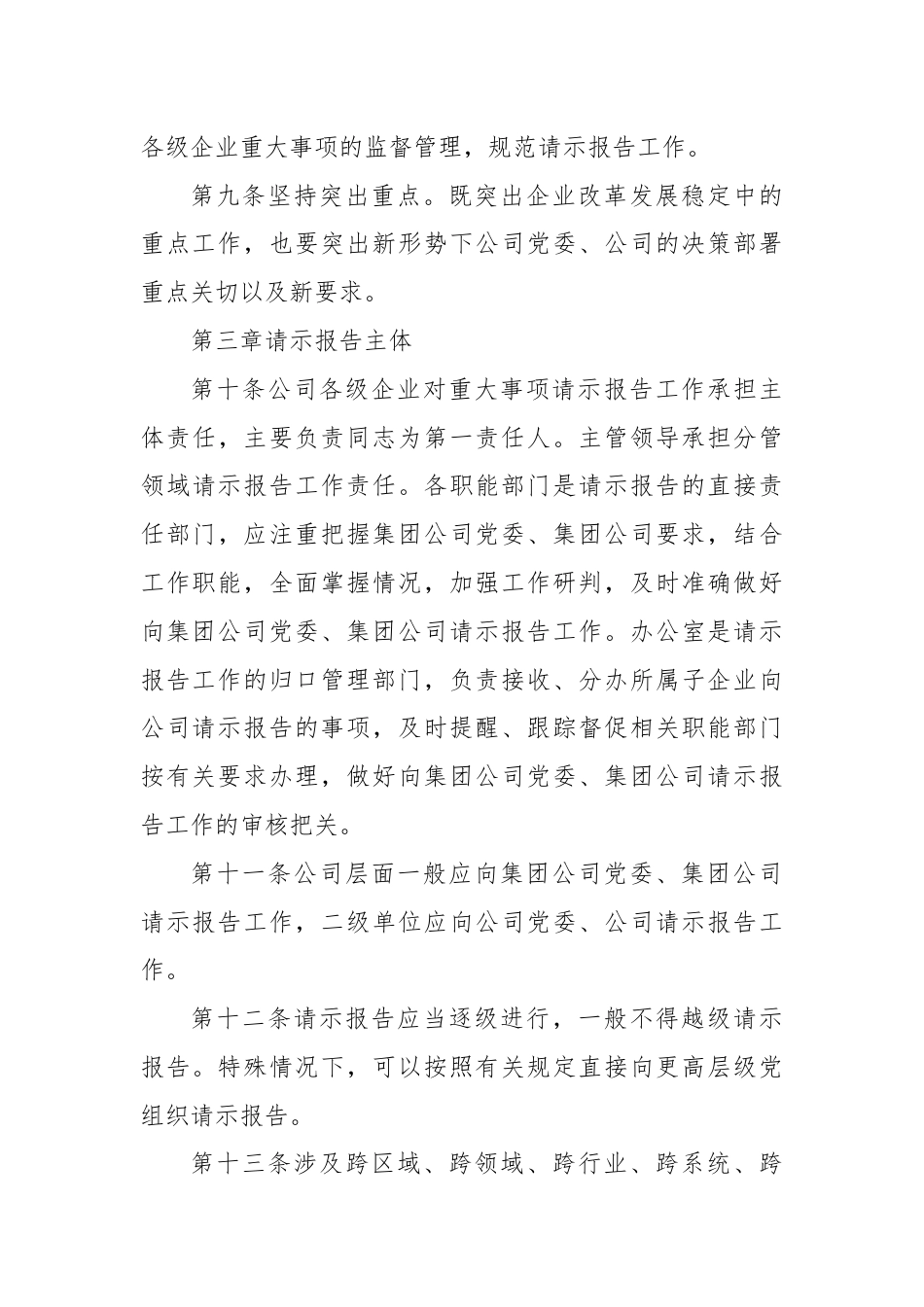 各级企业重大事项的监督管理，规范请示报告工作。

第九条坚持突出重点。既突出企业改革发展稳定中的重点工作，也要突出新形势下公司党委、公司的决策部署重点关切以及新要求。

第三章请示报告主体

第十条公司各级企业对重大事项请示报告工作承担主体责任，主要负责同志为第一责任人。主管领导承担分管领域请示报告工作责任。各职能部门是请示报告的直接责任部门，应注重把握集团公司党委、集团公司要求，结合工作职能，全面掌握情况，加强工作研判，及时准确做好向集团公司党委、集团公司请示报告工作。办公室是请示报告工作的归口管理部门，负责接收、分办所属子企业向公司请示报告的事项，及时提醒、跟踪督促相关职能部门按有关要求办理，做好向集团公司党委、集团公司请示报告工作的审核把关。

第十一条公司层面一般应向集团公司党委、集团公司请示报告工作，二级单位应向公司党委、公司请示报告工作。

第十二条请示报告应当逐级进行，一般不得越级请示报告。特殊情况下，可以按照有关规定直接向更高层级党组织请示报告。

第十三条涉及跨区域、跨领域、跨行业、跨系统、跨